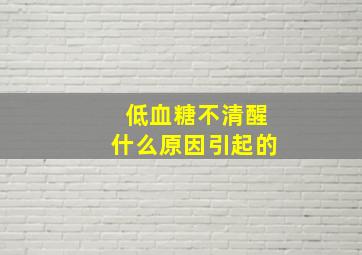 低血糖不清醒
什么原因引起的